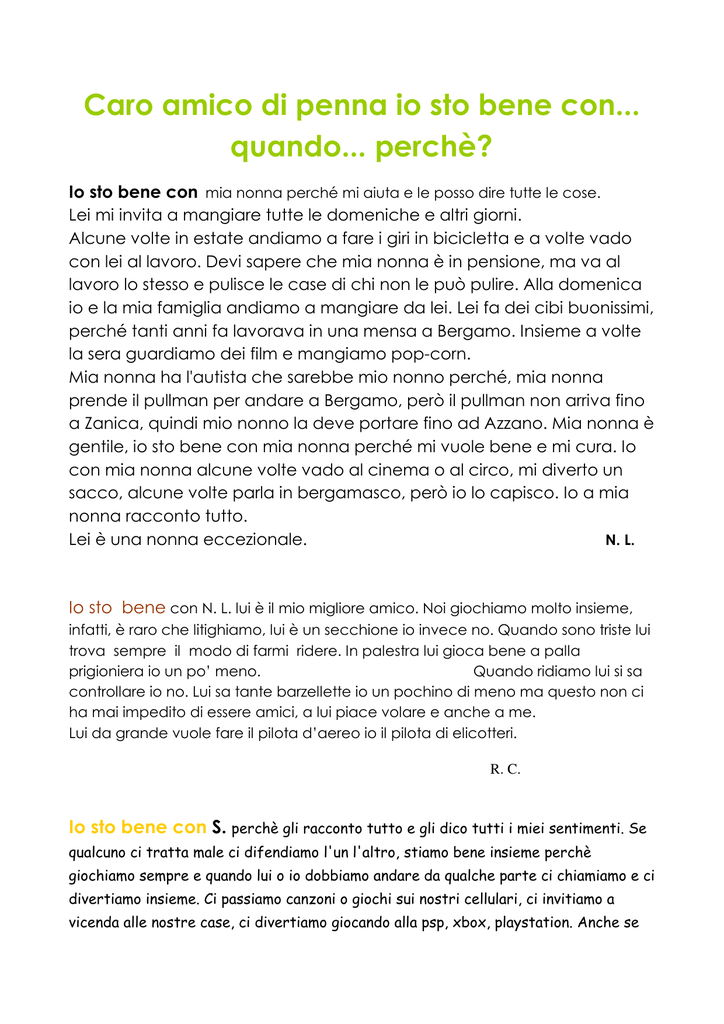 Caro amico di penna io sto bene con... quando... perchè?

Io sto bene con mia nonna perché mi aiuta e le posso dire tutte le cose.
Lei mi invita a mangiare tutte le domeniche e altri giorni.
Alcune volte in estate andiamo a fare i giri in bicicletta e a volte vado con lei al lavoro. Devi sapere che mia nonna è in pensione, ma va al lavoro lo stesso e pulisce le case di chi non le può pulire. Alla domenica io e la mia famiglia andiamo a mangiare da lei. Lei fa dei cibi buonissimi, perché tanti anni fa lavorava in una mensa a Bergamo. Insieme a volte la sera guardiamo dei film e mangiamo pop-corn.
Mia nonna ha l'autista che sarebbe mio nonno perché, mia nonna prende il pullman per andare a Bergamo, però il pullman non arriva fino a Zanica, quindi mio nonno la deve portare fino ad Azzano. Mia nonna è gentile, io sto bene con mia nonna perché mi vuole bene e mi cura. Io con mia nonna alcune volte vado al cinema o al circo, mi diverto un sacco, alcune volte parla in bergamasco, però io lo capisco. Io a mia nonna racconto tutto.
Lei è una nonna eccezionale. N. L.

Io sto bene con N. L. lui è il mio migliore amico. Noi giochiamo molto insieme, infatti, è raro che litighiamo, lui è un secchione io invece no. Quando sono triste lui trova sempre il modo di farmi ridere. In palestra lui gioca bene a palla prigioniera io un po' meno. Quando ridiamo lui si sa controllare io no. Lui sa tante barzellette io un pochino di meno ma questo non ci ha mai impedito di essere amici, a lui piace volare e anche a me.
Lui da grande vuole fare il pilota d'aereo io il pilota di elicotteri.

R. C.

Io sto bene con S. perchè gli racconto tutto e gli dico tutti i miei sentimenti. Se qualcuno ci tratta male ci difendiamo l'un l'altro, stiamo bene insieme perchè giochiamo sempre e quando lui o io dobbiamo andare da qualche parte ci chiamiamo e ci divertiamo insieme. Ci passiamo canzoni o giochi sui nostri cellulari, ci invitiamo a vicenda alle nostre case, ci divertiamo giocando alla psp, xbox, playstation. Anche se